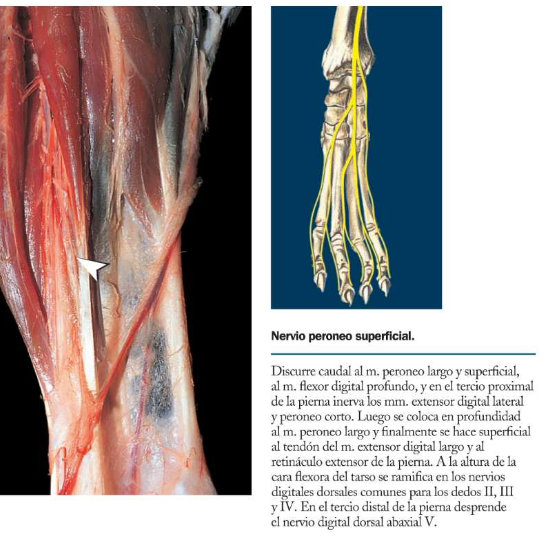 Nervio peroneo superficial.

Discurre caudal al m. peroneo largo y superficial, al m. flexor digital profundo, y en el tercio proximal de la pierna inerva los mm. extensor digital lateral y peroneo corto. Luego se coloca en profundidad al m. peroneo largo y finalmente se hace superficial al tendón del m. extensor digital largo y al retináculo extensor de la pierna. A la altura de la cara flexora del tarso se ramifica en los nervios digitales dorsales comunes para los dedos II, III y IV. En el tercio distal de la pierna desprende el nervio digital dorsal abaxial V.